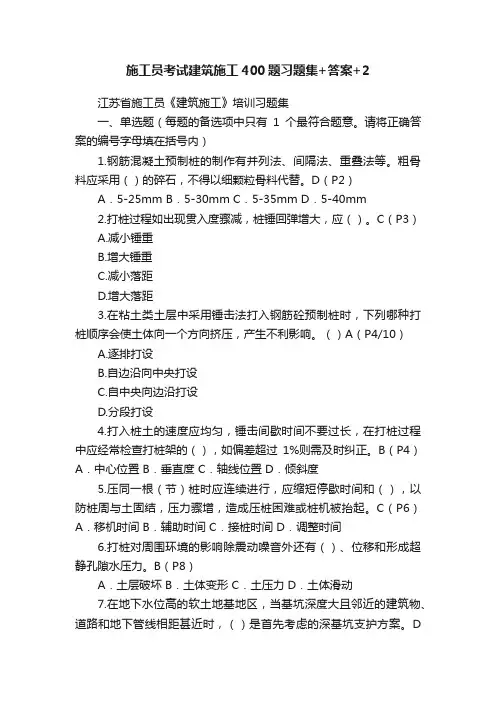 施工员考试建筑施工400题习题集+答案+2

江苏省施工员《建筑施工》培训习题集

一、单选题（每题的备选项中只有 1 个最符合题意。请将正确答案的编号字母填在括号内）

1.钢筋混凝土预制桩的制作有并列法、间隔法、重叠法等。粗骨料应采用（ ）的碎石，不得以细颗粒骨料代替。D（P2）

A．5-25mm B．5-30mm C．5-35mm D．5-40mm

2.打桩过程如出现贯入度骤减，桩锤回弹增大，应（ ）。C（P3）

A.减小锤重

B.增大锤重

C.减小落距

D.增大落距

3.在粘土类土层中采用锤击法打入钢筋砼预制桩时，下列哪种打桩顺序会使土体向一个方向挤压，产生不利影响。（ ）A（P4/10）

A.逐排打设

B.自边沿向中央打设

C.自中央向边沿打设

D.分段打设

4.打入桩土的速度应均匀，锤击间歇时间不要过长，在打桩过程中应经常检查打桩架的（ ），如偏差超过 1%则需及时纠正。B（P4）A．中心位置 B．垂直度 C．轴线位置 D．倾斜度

5.压同一根（节）桩时应连续进行，应缩短停歇时间和（ ），以防桩周与土固结，压力骤增，造成压桩困难或桩机被抬起。C（P6）A．移机时间 B．辅助时间 C．接桩时间 D．调整时间

6.打桩对周围环境的影响除震动噪音外还有（ ）、位移和形成超静孔隙水压力。B（P8）

A．土层破坏 B．土体变形 C．土压力 D．土体滑动

7.在地下水位高的软土地基地区，当基坑深度大且邻近的建筑物、道路和地下管线相距甚近时，（ ）是首先考虑的深基坑支护方案。D